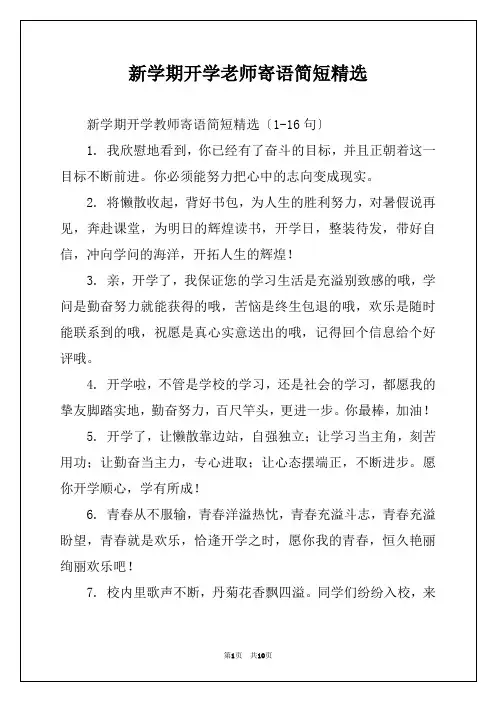 新学期开学老师寄语简短精选

新学期开学教师寄语简短精选〔1-16 句〕

1. 我欣慰地看到，你已经有了奋斗的目标，并且正朝着这一目标不断前进。你必须能努力把心中的志向变成现实。

2. 将懒散收起，背好书包，为人生的胜利努力，对暑假说再见，奔赴课堂，为明日的辉煌读书，开学日，整装待发，带好自信，冲向学问的海洋，开拓人生的辉煌！

3. 亲，开学了，我保证您的学习生活是充溢别致感的哦，学问是勤奋努力就能获得的哦，苦恼是终生包退的哦，欢乐是随时能联系到的哦，祝愿是真心实意送出的哦，记得回个信息给个好评哦。

4. 开学啦，不管是学校的学习，还是社会的学习，都愿我的挚友脚踏实地，勤奋努力，百尺竿头，更进一步。你最棒，加油！

5. 开学了，让懒散靠边站，自强独立；让学习当主角，刻苦用功；让勤奋当主力，专心进取；让心态摆端正，不断进步。愿你开学顺心，学有所成！

6. 青春从不服输，青春洋溢热忱，青春充溢斗志，青春充溢盼望，青春就是欢乐，恰逢开学之时，愿你我的青春，恒久艳丽绚丽欢乐吧！

7. 校内里歌声不断，丹菊花香飘四溢。同学们纷纷入校，来

第1页 共10页